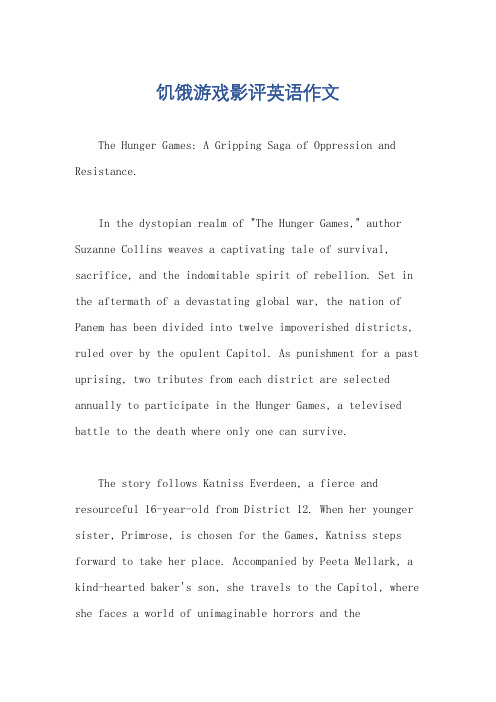 饥饿游戏影评英语作文

The Hunger Games: A Gripping Saga of Oppression and Resistance.

In the dystopian realm of "The Hunger Games," author Suzanne Collins weaves a captivating tale of survival, sacrifice, and the indomitable spirit of rebellion. Set in the aftermath of a devastating global war, the nation of Panem has been divided into twelve impoverished districts, ruled over by the opulent Capitol. As punishment for a past uprising, two tributes from each district are selected annually to participate in the Hunger Games, a televised battle to the death where only one can survive.

The story follows Katniss Everdeen, a fierce and resourceful 16-year-old from District 12. When her younger sister, Primrose, is chosen for the Games, Katniss steps forward to take her place. Accompanied by Peeta Mellark, a kind-hearted baker's son, she travels to the Capitol, where she faces a world of unimaginable horrors and the